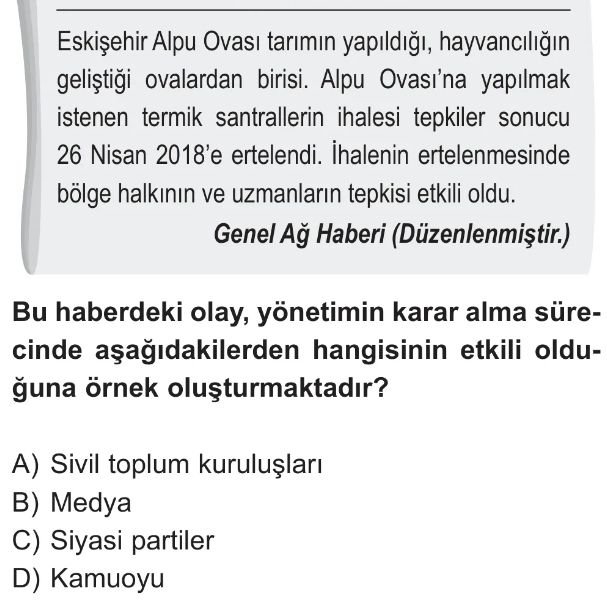 Eskişehir Alpu Ovası tarımın yapıldığı, hayvancılığın geliştiği ovalardan birisi. Alpu Ovası'na yapılmak istenen termik santrallerin ihalesi tepkiler sonucu 26 Nisan 2018'e ertelendi. İhalenin ertelenmesinde bölge halkının ve uzmanların tepkisi etkili oldu.

Genel Ağ Haberi (Düzenlenmiştir.)

Bu haberdeki olay, yönetimin karar alma sürecinde aşağıdakilerden hangisinin etkili olduğuna örnek oluşturmaktadır?

A) Sivil toplum kuruluşları
B) Medya
C) Siyasi partiler
D) Kamuoyu